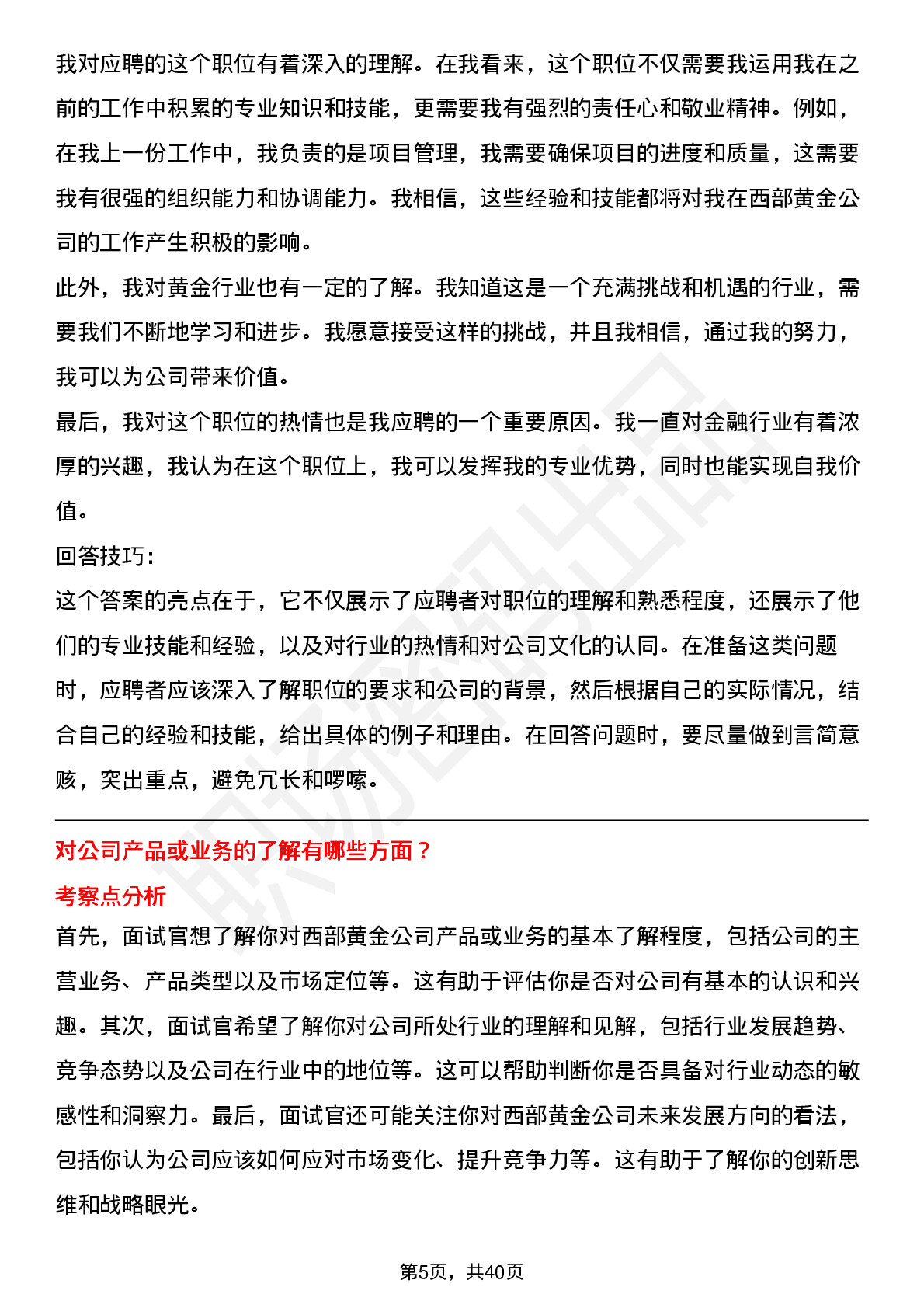 我对应聘的这个职位有着深入的理解。在我看来，这个职位不仅需要我运用我在之前的工作中积累的专业知识和技能，更需要我有强烈的责任心和敬业精神。例如，在我上一份工作中，我负责的是项目管理，我需要确保项目的进度和质量，这需要我有很强的组织能力和协调能力。我相信，这些经验和技能都将对我在西部黄金公司的工作产生积极的影响。

此外，我对黄金行业也有一定的了解。我知道这是一个充满挑战和机遇的行业，需要我们不断地学习和进步。我愿意接受这样的挑战，并且我相信，通过我的努力，我可以为公司带来价值。

最后，我对这个职位的热情也是我应聘的一个重要原因。我一直对金融行业有着浓厚的兴趣，我认为在这个职位上，我可以发挥我的专业优势，同时也能实现自我价值。

回答技巧：

这个答案的亮点在于，它不仅展示了应聘者对职位的理解和熟悉程度，还展示了他们的专业技能和经验，以及对行业的热情和对公司文化的认同。在准备这类问题时，应聘者应该深入了解职位的要求和公司的背景，然后根据自己的实际情况，结合自己的经验和技能，给出具体的例子和理由。在回答问题时，要尽量做到言简意赅，突出重点，避免冗长和啰嗦。

对公司产品或业务的了解有哪些方面？

考察点分析

首先，面试官想了解你对西部黄金公司产品或业务的基本了解程度，包括公司的主营业务、产品类型以及市场定位等。这有助于评估你是否对公司有基本的认识和兴趣。其次，面试官希望了解你对公司所处行业的理解和见解，包括行业发展趋势、竞争态势以及公司在行业中的地位等。这可以帮助判断你是否具备对行业动态的敏感性和洞察力。最后，面试官还可能关注你对西部黄金公司未来发展方向的看法，包括你认为公司应该如何应对市场变化、提升竞争力等。这有助于了解你的创新思维和战略眼光。

第5页，共40页